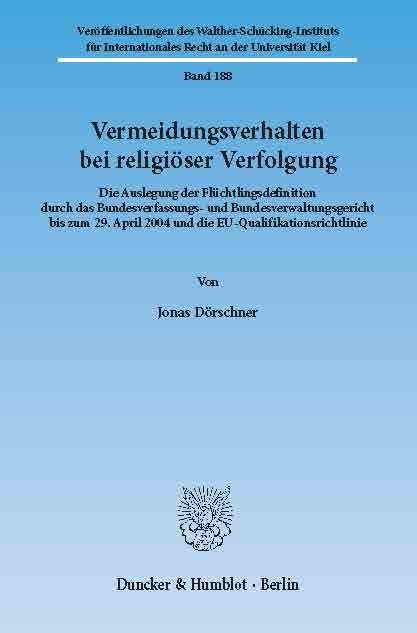 Veröffentlichungen des Walther-Schücking-Instituts für Internationales Recht an der Universität Kiel

Band 188

Vermeidungsverhalten bei religiöser Verfolgung

Die Auslegung der Flüchtlingsdefinition durch das Bundesverfassungs- und Bundesverwaltungsgericht bis zum 29. April 2004 und die EU-Qualifikationsrichtlinie

Von

Jonas Dörschner

Duncker & Humblot · Berlin